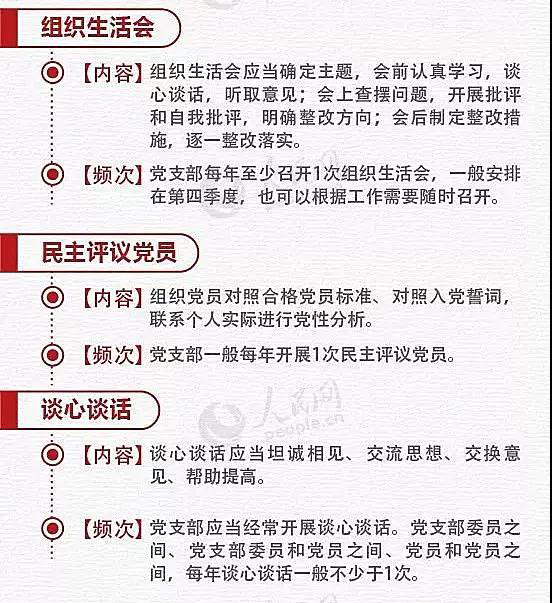 组织生活会

【内容】组织生活会应当确定主题，会前认真学习，谈心谈话，听取意见；会上查摆问题，开展批评和自我批评，明确整改方向；会后制定整改措施，逐一整改落实。

【频次】党支部每年至少召开1次组织生活会，一般安排在第四季度，也可以根据工作需要随时召开。

民主评议党员

【内容】组织党员对照合格党员标准、对照入党誓词，联系个人实际进行党性分析。

【频次】党支部一般每年开展1次民主评议党员。

谈心谈话

人民网
people.cn

【内容】谈心谈话应当坦诚相见、交流思想、交换意见、帮助提高。

【频次】党支部应当经常开展谈心谈话。党支部委员之间、党支部委员和党员之间、党员和党员之间，每年谈心谈话一般不少于1次。